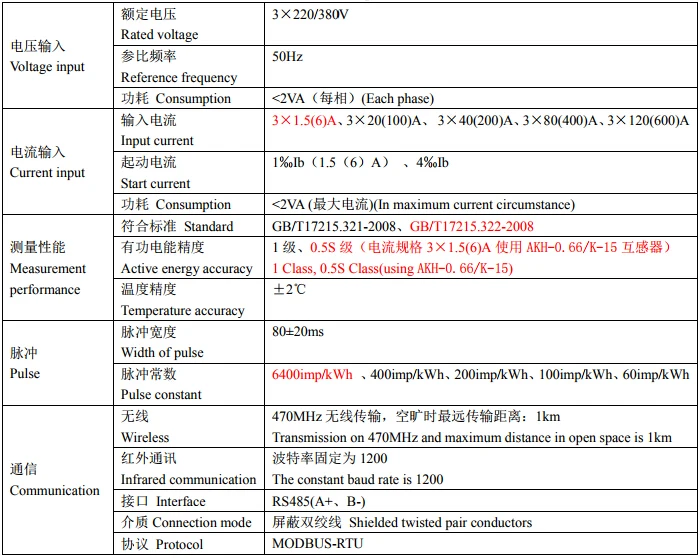 | 电压输入 Voltage input | 额定电压 Rated voltage | 3×220/380V |
|---|---|---|
| | 参比频率 Reference frequency | 50Hz |
| | 功耗 Consumption | <2VA（每相）(Each phase) |
| 电流输入 Current input | 输入电流 Input current | 3×1.5(6)A、3×20(100)A、3×40(200)A、3×80(400)A、3×120(600)A |
| | 起动电流 Start current | 1‰Ib（1.5（6）A）、4‰Ib |
| | 功耗 Consumption | <2VA (最大电流)(In maximum current circumstance) |
| 测量性能 Measurement performance | 符合标准 Standard | GB/T17215.321-2008、GB/T17215.322-2008 |
| | 有功电能精度 Active energy accuracy | 1级、0.5S级（电流规格3×1.5(6)A使用AKH-0.66/K-15互感器） 1 Class, 0.5S Class(using AKH-0.66/K-15) |
| | 温度精度 Temperature accuracy | ±2℃ |
| 脉冲 Pulse | 脉冲宽度 Width of pulse | 80±20ms |
| | 脉冲常数 Pulse constant | 6400imp/kWh、400imp/kWh、200imp/kWh、100imp/kWh、60imp/kWh |
| 通信 Communication | 无线 Wireless | 470MHz无线传输，空旷时最远传输距离：1km Transmission on 470MHz and maximum distance in open space is 1km |
| | 红外通讯 Infrared communication | 波特率固定为1200 The constant baud rate is 1200 |
| | 接口 Interface | RS485(A+、B-) |
| | 介质 Connection mode | 屏蔽双绞线 Shielded twisted pair conductors |
| | 协议 Protocol | MODBUS-RTU |